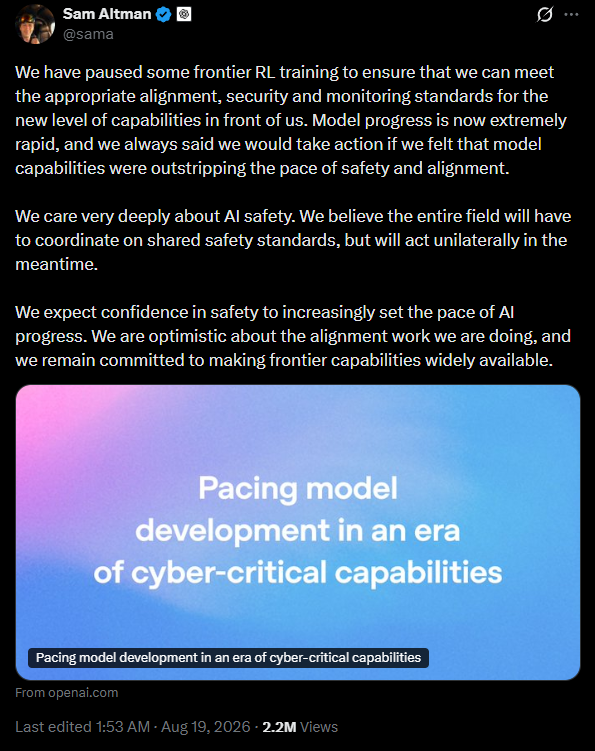 Sam Altman
@sama

We have paused some frontier RL training to ensure that we can meet the appropriate alignment, security and monitoring standards for the new level of capabilities in front of us. Model progress is now extremely rapid, and we always said we would take action if we felt that model capabilities were outstripping the pace of safety and alignment.

We care very deeply about AI safety. We believe the entire field will have to coordinate on shared safety standards, but will act unilaterally in the meantime.

We expect confidence in safety to increasingly set the pace of AI progress. We are optimistic about the alignment work we are doing, and we remain committed to making frontier capabilities widely available.

Pacing model development in an era of cyber-critical capabilities

Pacing model development in an era of cyber-critical capabilities

From openai.com

Last edited 1:53 AM · Aug 19, 2026 · 2.2M Views